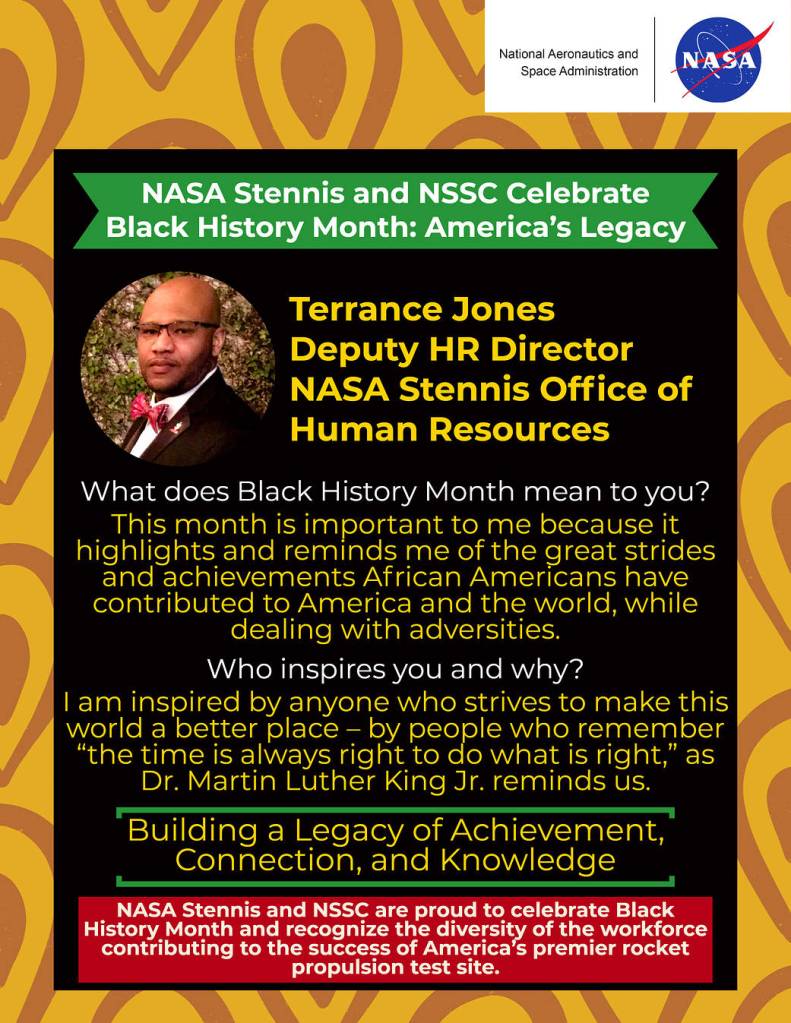 National Aeronautics and Space Administration

NASA

NASA Stennis and NSSC Celebrate Black History Month: America's Legacy

Terrance Jones
Deputy HR Director
NASA Stennis Office of Human Resources

What does Black History Month mean to you?
This month is important to me because it highlights and reminds me of the great strides and achievements African Americans have contributed to America and the world, while dealing with adversities.

Who inspires you and why?
I am inspired by anyone who strives to make this world a better place – by people who remember "the time is always right to do what is right," as Dr. Martin Luther King Jr. reminds us.

Building a Legacy of Achievement, Connection, and Knowledge

NASA Stennis and NSSC are proud to celebrate Black History Month and recognize the diversity of the workforce contributing to the success of America's premier rocket propulsion test site.